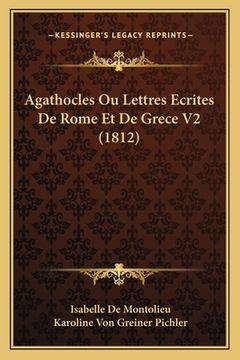 —KESSINGER'S LEGACY REPRINTS—

Agathocles Ou Lettres Ecrites De Rome Et De Grece V2 (1812)

Isabelle De Montolieu
Karoline Von Greiner Pichler